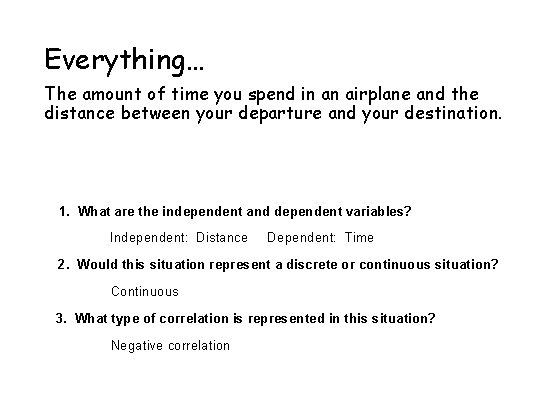 Everything…

The amount of time you spend in an airplane and the distance between your departure and your destination.

1. What are the independent and dependent variables?

Independent: Distance Dependent: Time

2. Would this situation represent a discrete or continuous situation?

Continuous

3. What type of correlation is represented in this situation?

Negative correlation